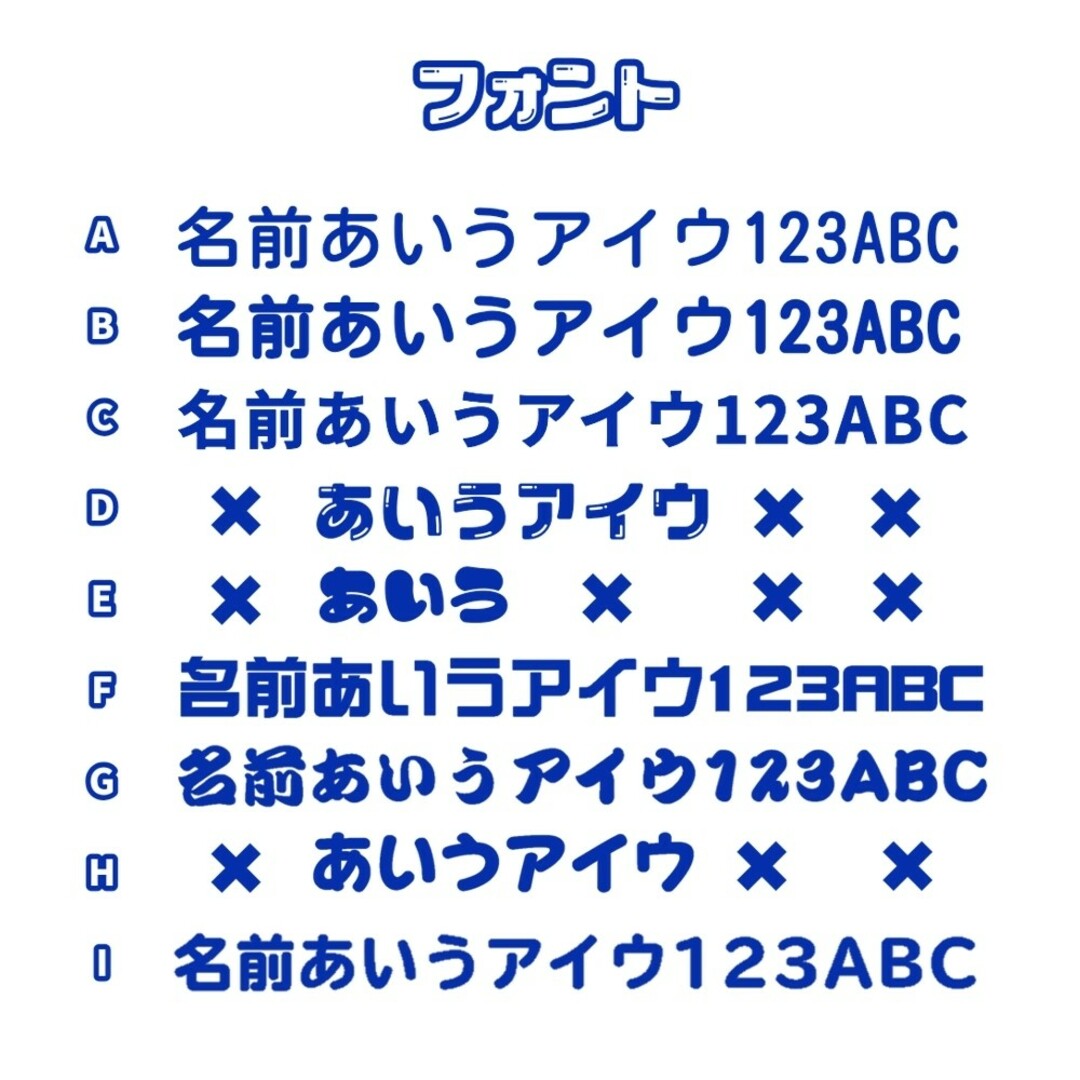 フォント

A 名前あいうアイウ123ABC
B 名前あいうアイウ123ABC
C 名前あいうアイウ123ABC
D × あいうアイウ × ×
E × あいう × × ×
F 名前あいうアイウ123ABC
G 名前あいうアイウ123ABC
H × あいうアイウ × ×
I 名前あいうアイウ123ABC